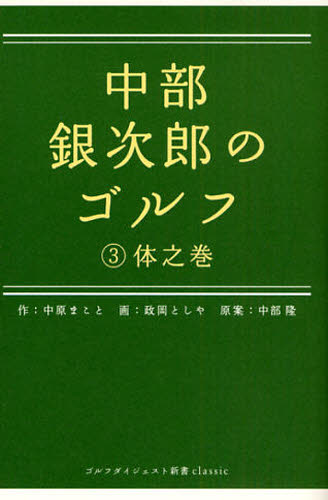 中部
銀次郎の
ゴルフ
③ 体之巻

作：中原まこと　画：政岡としや　原案：中部 隆

ゴルフダイジェスト新書 classic